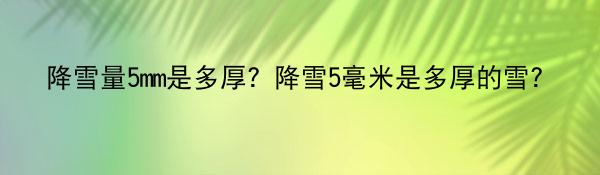 降雪量5mm是多厚？降雪5毫米是多厚的雪？